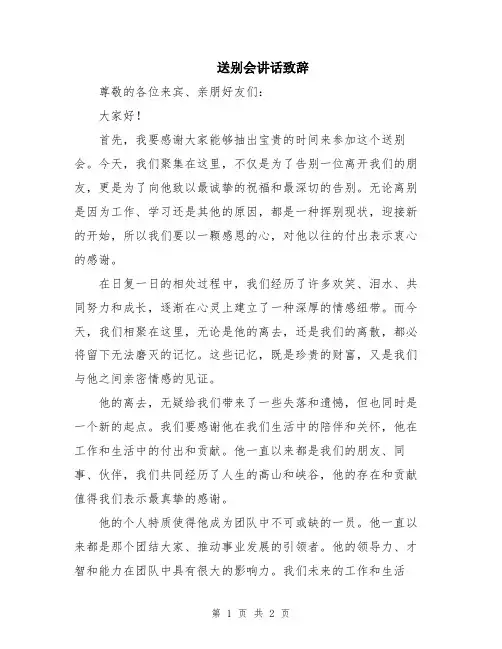 送别会讲话致辞

尊敬的各位来宾、亲朋好友们：

大家好！

首先，我要感谢大家能够抽出宝贵的时间来参加这个送别会。今天，我们聚集在这里，不仅是为了告别一位离开我们的朋友，更是为了向他致以最诚挚的祝福和最深切的告别。无论离别是因为工作、学习还是其他的原因，都是一种挥别现状，迎接新的开始，所以我们要以一颗感恩的心，对他以往的付出表示衷心的感谢。

在日复一日的相处过程中，我们经历了许多欢笑、泪水、共同努力和成长，逐渐在心灵上建立了一种深厚的情感纽带。而今天，我们相聚在这里，无论是他的离去，还是我们的离散，都必将留下无法磨灭的记忆。这些记忆，既是珍贵的财富，又是我们与他之间亲密情感的见证。

他的离去，无疑给我们带来了一些失落和遗憾，但也同时是一个新的起点。我们要感谢他在我们生活中的陪伴和关怀，他在工作和生活中的付出和贡献。他一直以来都是我们的朋友、同事、伙伴，我们共同经历了人生的高山和峡谷，他的存在和贡献值得我们表示最真挚的感谢。

他的个人特质使得他成为团队中不可或缺的一员。他一直以来都是那个团结大家、推动事业发展的引领者。他的领导力、才智和能力在团队中具有很大的影响力。我们未来的工作和生活

第 1 页 共 2 页